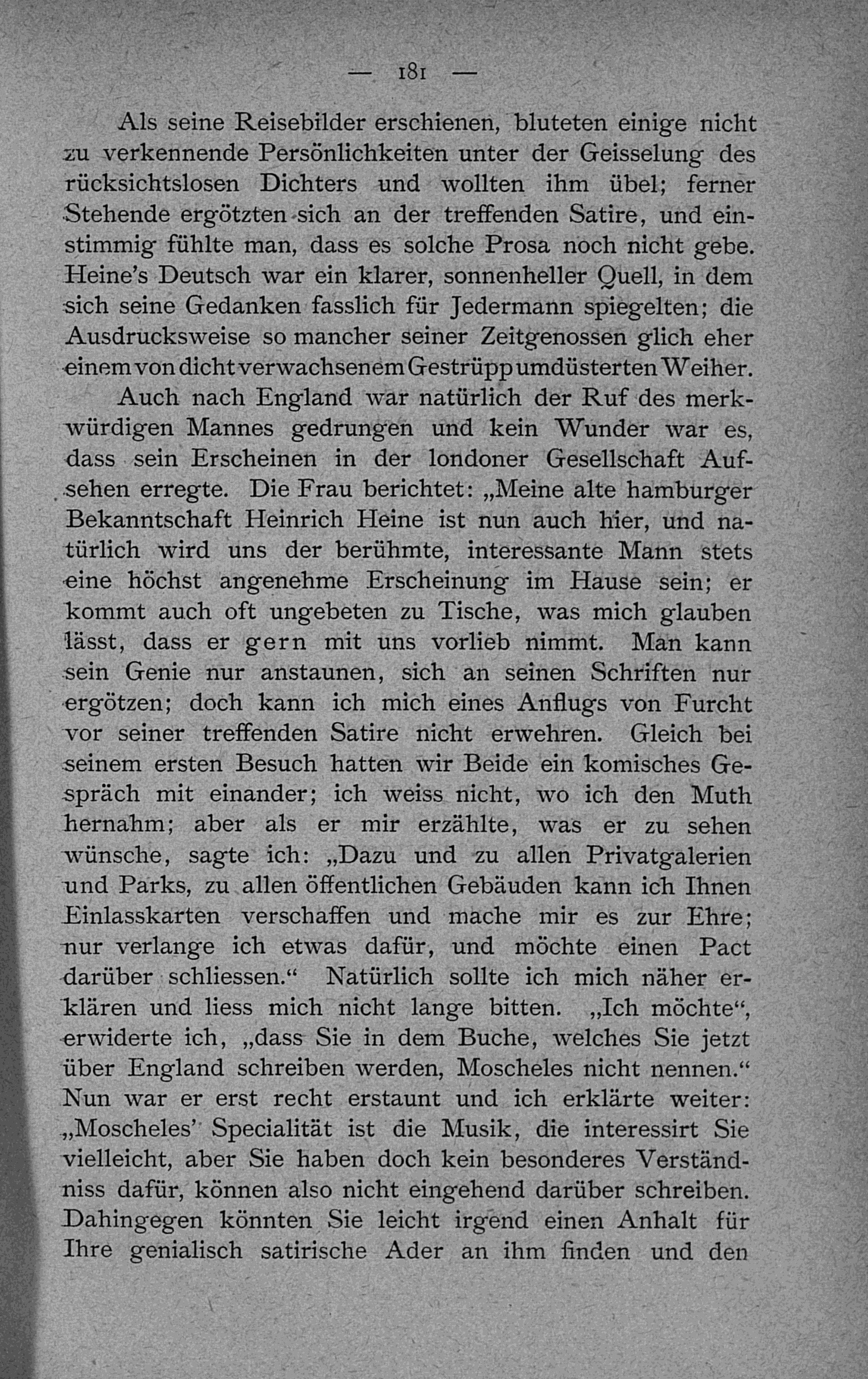 — 181 —

Als seine Reisebilder erschienen, bluteten einige nicht zu verkennende Persönlichkeiten unter der Geisselung des rücksichtslosen Dichters und wollten ihm übel; ferner Stehende ergötzten sich an der treffenden Satire, und einstimmig fühlte man, dass es solche Prosa noch nicht gebe. Heine's Deutsch war ein klarer, sonnenheller Quell, in dem sich seine Gedanken fasslich für Jedermann spiegelten; die Ausdrucksweise so mancher seiner Zeitgenossen glich eher einem von dicht verwachsenem Gestrüpp umdüsterten Weiher.

Auch nach England war natürlich der Ruf des merkwürdigen Mannes gedrungen und kein Wunder war es, dass sein Erscheinen in der londoner Gesellschaft Aufsehen erregte. Die Frau berichtet: „Meine alte hamburger Bekanntschaft Heinrich Heine ist nun auch hier, und natürlich wird uns der berühmte, interessante Mann stets eine höchst angenehme Erscheinung im Hause sein; er kommt auch oft ungebeten zu Tische, was mich glauben lässt, dass er gern mit uns vorlieb nimmt. Man kann sein Genie nur anstaunen, sich an seinen Schriften nur ergötzen; doch kann ich mich eines Anflugs von Furcht vor seiner treffenden Satire nicht erwehren. Gleich bei seinem ersten Besuch hatten wir Beide ein komisches Gespräch mit einander; ich weiss nicht, wo ich den Muth hernahm; aber als er mir erzählte, was er zu sehen wünsche, sagte ich: „Dazu und zu allen Privatgalerien und Parks, zu allen öffentlichen Gebäuden kann ich Ihnen Einlasskarten verschaffen und mache mir es zur Ehre; nur verlange ich etwas dafür, und möchte einen Pact darüber schliessen.“ Natürlich sollte ich mich näher erklären und liess mich nicht lange bitten. „Ich möchte“, erwiderte ich, „dass Sie in dem Buche, welches Sie jetzt über England schreiben werden, Moscheles nicht nennen.“ Nun war er erst recht erstaunt und ich erklärte weiter: „Moscheles' Specialität ist die Musik, die interessirt Sie vielleicht, aber Sie haben doch kein besonderes Verständniss dafür, können also nicht eingehend darüber schreiben. Dahingegen könnten Sie leicht irgend einen Anhalt für Ihre genialisch satirische Ader an ihm finden und den